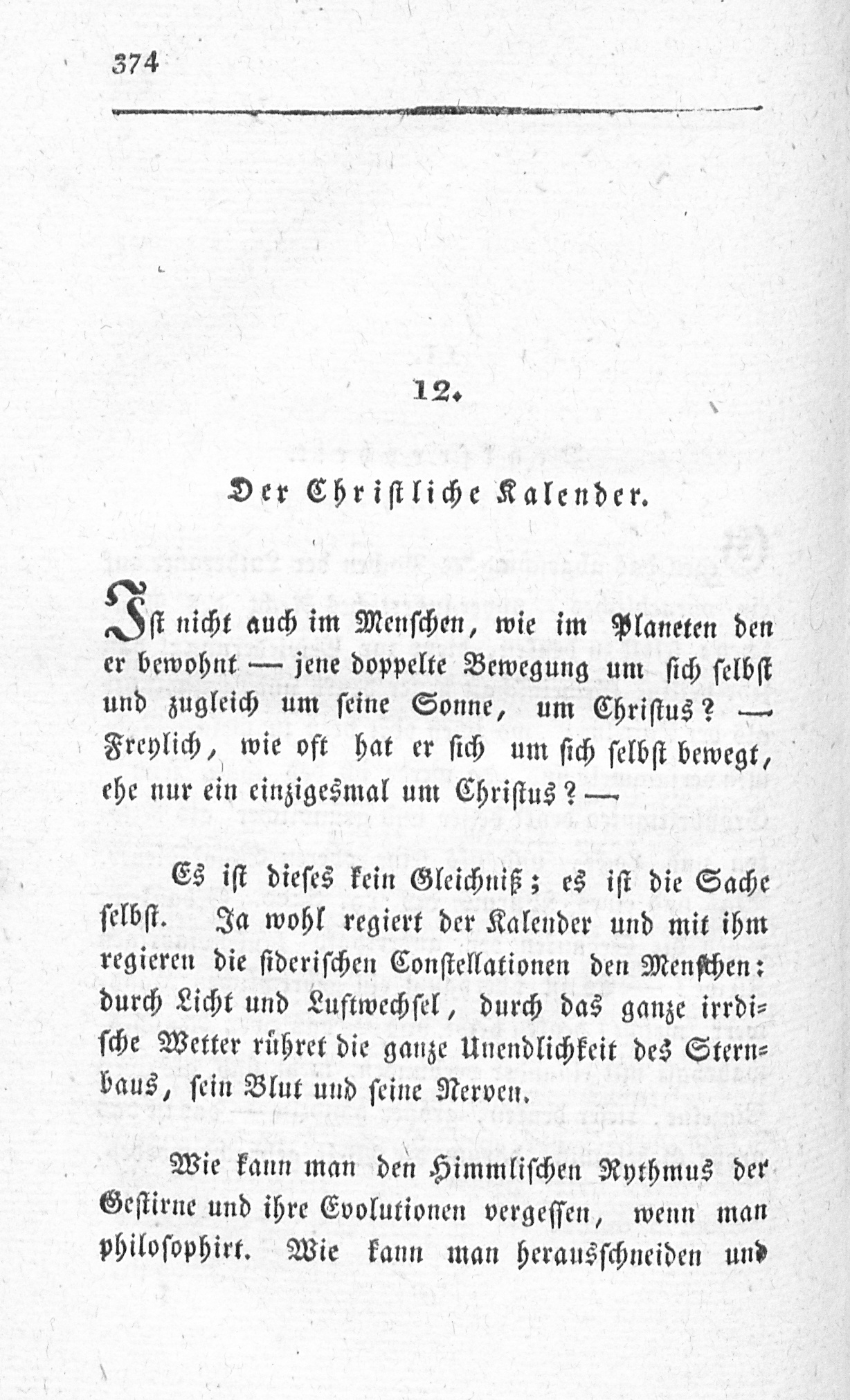 374

12.

Der Christliche Kalender.

Ist nicht auch im Menschen, wie im Planeten den er bewohnt — jene doppelte Bewegung um sich selbst und zugleich um seine Sonne, um Christus? — Freylich, wie oft hat er sich um sich selbst bewegt, ehe nur ein einzigesmal um Christus? —

Es ist dieses kein Gleichniß; es ist die Sache selbst. Ja wohl regiert der Kalender und mit ihm regieren die siderischen Constellationen den Menschen: durch Licht und Luftwechsel, durch das ganze irrdische Wetter rühret die ganze Unendlichkeit des Sternbaus, sein Blut und seine Nerven.

Wie kann man den Himmlischen Rythmus der Gestirne und ihre Evolutionen vergessen, wenn man philosophirt. Wie kann man herausschneiden und